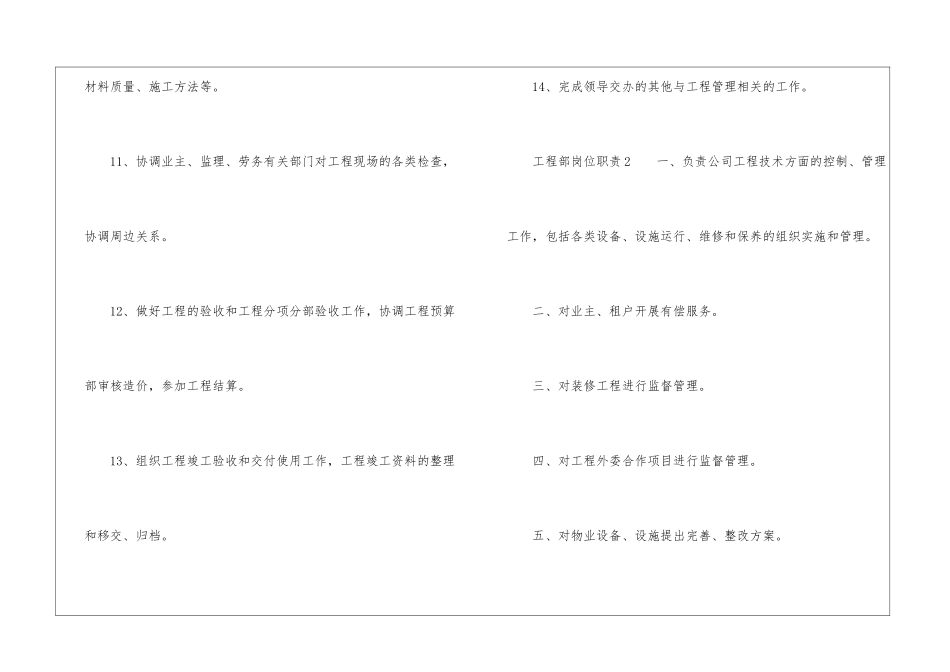 材料质量、施工方法等。

11、协调业主、监理、劳务有关部门对工程现场的各类检查，协调周边关系。

12、做好工程的验收和工程分项分部验收工作，协调工程预算部审核造价，参加工程结算。

13、组织工程竣工验收和交付使用工作，工程竣工资料的整理和移交、归档。

14、完成领导交办的其他与工程管理相关的工作。

工程部岗位职责2 一、负责公司工程技术方面的控制、管理工作，包括各类设备、设施运行、维修和保养的组织实施和管理。

二、对业主、租户开展有偿服务。

三、对装修工程进行监督管理。

四、对工程外委合作项目进行监督管理。

五、对物业设备、设施提出完善、整改方案。